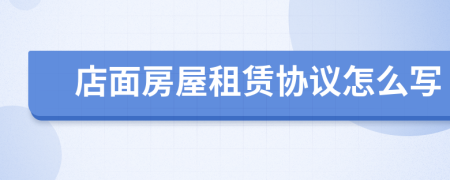 店面房屋租赁协议怎么写